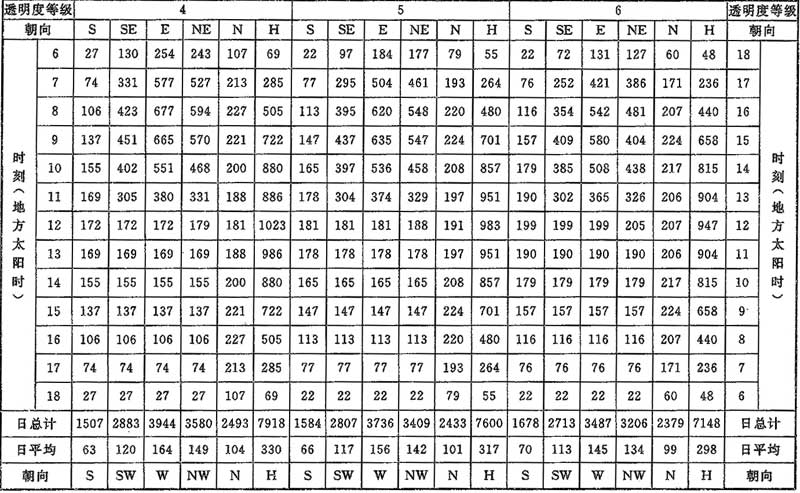 | 透明度等级 | | 4 | | | | | | 5 | | | | | | 6 | | | | | | 透明度等级 | |
|---|---|---|---|---|---|---|---|---|---|---|---|---|---|---|---|---|---|---|---|---|---|
| 朝向 | | S | SE | E | NE | N | H | S | SE | E | NE | N | H | S | SE | E | NE | N | H | 朝向 | |
| 时刻（地方太阳时） | 6 | 27 | 130 | 254 | 243 | 107 | 69 | 22 | 97 | 184 | 177 | 79 | 55 | 22 | 72 | 131 | 127 | 60 | 48 | 18 | 时刻（地方太阳时） |
| | 7 | 74 | 331 | 577 | 527 | 213 | 285 | 77 | 295 | 504 | 461 | 193 | 264 | 76 | 252 | 421 | 386 | 171 | 236 | 17 | |
| | 8 | 106 | 423 | 677 | 594 | 227 | 505 | 113 | 395 | 620 | 548 | 220 | 480 | 116 | 354 | 542 | 481 | 207 | 440 | 16 | |
| | 9 | 137 | 451 | 665 | 570 | 221 | 722 | 147 | 437 | 635 | 547 | 224 | 701 | 157 | 409 | 580 | 404 | 224 | 658 | 15 | |
| | 10 | 155 | 402 | 551 | 468 | 200 | 880 | 165 | 397 | 536 | 458 | 208 | 857 | 179 | 385 | 508 | 438 | 217 | 815 | 14 | |
| | 11 | 169 | 305 | 380 | 331 | 188 | 886 | 178 | 304 | 374 | 329 | 197 | 951 | 190 | 302 | 365 | 326 | 206 | 904 | 13 | |
| | 12 | 172 | 172 | 172 | 179 | 181 | 1023 | 181 | 181 | 181 | 188 | 191 | 983 | 199 | 199 | 199 | 205 | 207 | 947 | 12 | |
| | 13 | 169 | 169 | 169 | 169 | 188 | 986 | 178 | 178 | 178 | 178 | 197 | 951 | 190 | 190 | 190 | 190 | 206 | 904 | 11 | |
| | 14 | 155 | 155 | 155 | 155 | 200 | 880 | 165 | 165 | 165 | 165 | 208 | 857 | 179 | 179 | 179 | 179 | 217 | 815 | 10 | |
| | 15 | 137 | 137 | 137 | 137 | 221 | 722 | 147 | 147 | 147 | 147 | 224 | 701 | 157 | 157 | 157 | 157 | 224 | 658 | 9 | |
| | 16 | 106 | 106 | 106 | 106 | 227 | 505 | 113 | 113 | 113 | 113 | 220 | 480 | 116 | 116 | 116 | 116 | 207 | 440 | 8 | |
| | 17 | 74 | 74 | 74 | 74 | 213 | 285 | 77 | 77 | 77 | 77 | 193 | 264 | 76 | 76 | 76 | 76 | 171 | 236 | 7 | |
| | 18 | 27 | 27 | 27 | 27 | 107 | 69 | 22 | 22 | 22 | 22 | 79 | 55 | 22 | 22 | 22 | 22 | 60 | 48 | 6 | |
| 日总计 | | 1507 | 2883 | 3944 | 3580 | 2493 | 7918 | 1584 | 2807 | 3736 | 3409 | 2433 | 7600 | 1678 | 2713 | 3487 | 3206 | 2379 | 7148 | 日总计 | |
| 日平均 | | 63 | 120 | 164 | 149 | 104 | 330 | 66 | 117 | 156 | 142 | 101 | 317 | 70 | 113 | 145 | 134 | 99 | 298 | 日平均 | |
| 朝向 | | S | SW | W | NW | N | H | S | SW | W | NW | N | H | S | SW | W | NW | N | H | 朝向 | |